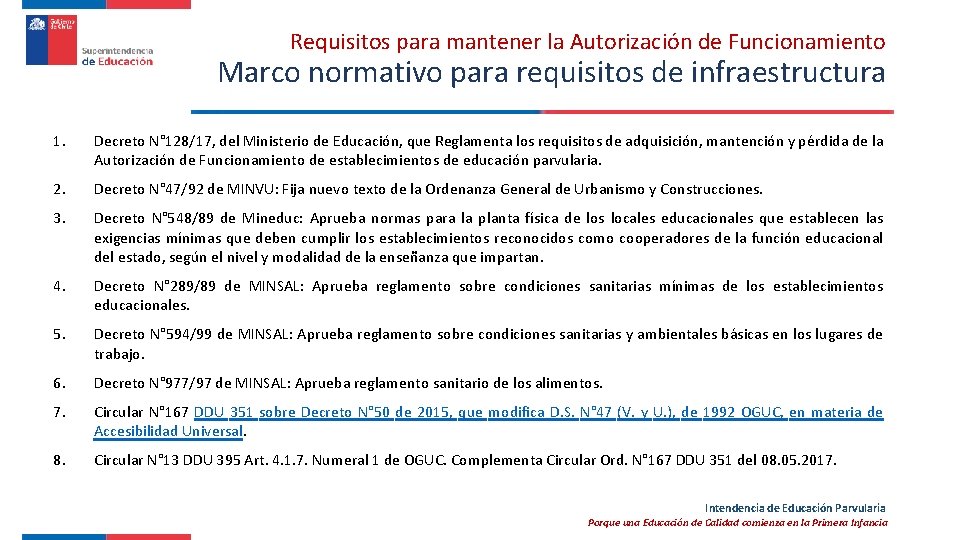 Gobierno de Chile

Superintendencia de Educación

Requisitos para mantener la Autorización de Funcionamiento

Marco normativo para requisitos de infraestructura

1. Decreto N°128/17, del Ministerio de Educación, que Reglamenta los requisitos de adquisición, mantención y pérdida de la Autorización de Funcionamiento de establecimientos de educación parvularia.

2. Decreto N°47/92 de MINVU: Fija nuevo texto de la Ordenanza General de Urbanismo y Construcciones.

3. Decreto N°548/89 de Mineduc: Aprueba normas para la planta física de los locales educacionales que establecen las exigencias mínimas que deben cumplir los establecimientos reconocidos como cooperadores de la función educacional del estado, según el nivel y modalidad de la enseñanza que impartan.

4. Decreto N°289/89 de MINSAL: Aprueba reglamento sobre condiciones sanitarias mínimas de los establecimientos educacionales.

5. Decreto N°594/99 de MINSAL: Aprueba reglamento sobre condiciones sanitarias y ambientales básicas en los lugares de trabajo.

6. Decreto N°977/97 de MINSAL: Aprueba reglamento sanitario de los alimentos.

7. Circular N°167 DDU 351 sobre Decreto N°50 de 2015, que modifica D.S. N°47 (V. y U.), de 1992 OGUC, en materia de Accesibilidad Universal.

8. Circular N°13 DDU 395 Art. 4.1.7. Numeral 1 de OGUC. Complementa Circular Ord. N°167 DDU 351 del 08.05.2017.

Intendencia de Educación Parvularia
Porque una Educación de Calidad comienza en la Primera Infancia